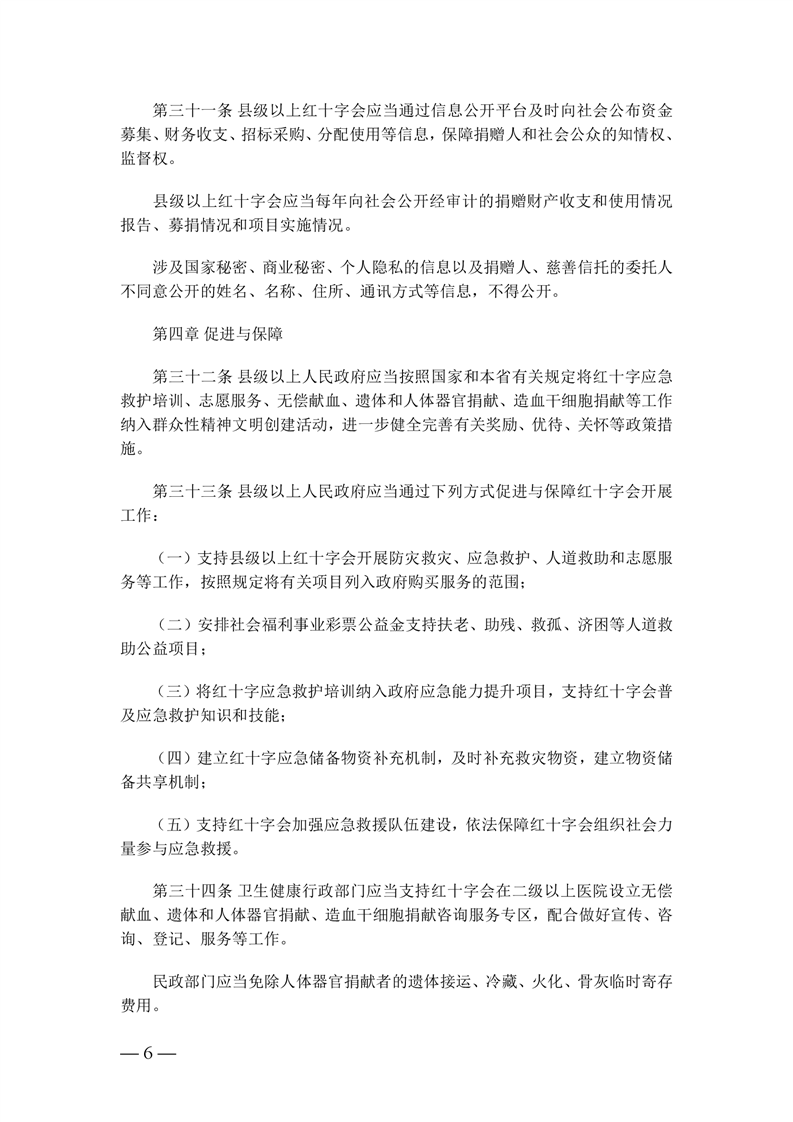 第三十一条 县级以上红十字会应当通过信息公开平台及时向社会公布资金募集、财务收支、招标采购、分配使用等信息，保障捐赠人和社会公众的知情权、监督权。

县级以上红十字会应当每年向社会公开经审计的捐赠财产收支和使用情况报告、募捐情况和项目实施情况。

涉及国家秘密、商业秘密、个人隐私的信息以及捐赠人、慈善信托的委托人不同意公开的姓名、名称、住所、通讯方式等信息，不得公开。

第四章 促进与保障

第三十二条 县级以上人民政府应当按照国家和本省有关规定将红十字应急救护培训、志愿服务、无偿献血、遗体和人体器官捐献、造血干细胞捐献等工作纳入群众性精神文明创建活动，进一步健全完善有关奖励、优待、关怀等政策措施。

第三十三条 县级以上人民政府应当通过下列方式促进与保障红十字会开展工作：

（一）支持县级以上红十字会开展防灾救灾、应急救护、人道救助和志愿服务等工作，按照规定将有关项目列入政府购买服务的范围；

（二）安排社会福利事业彩票公益金支持扶老、助残、救孤、济困等人道救助公益项目；

（三）将红十字应急救护培训纳入政府应急能力提升项目，支持红十字会普及应急救护知识和技能；

（四）建立红十字应急储备物资补充机制，及时补充救灾物资，建立物资储备共享机制；

（五）支持红十字会加强应急救援队伍建设，依法保障红十字会组织社会力量参与应急救援。

第三十四条 卫生健康行政部门应当支持红十字会在二级以上医院设立无偿献血、遗体和人体器官捐献、造血干细胞捐献咨询服务专区，配合做好宣传、咨询、登记、服务等工作。

民政部门应当免除人体器官捐献者的遗体接运、冷藏、火化、骨灰临时寄存费用。

— 6 —